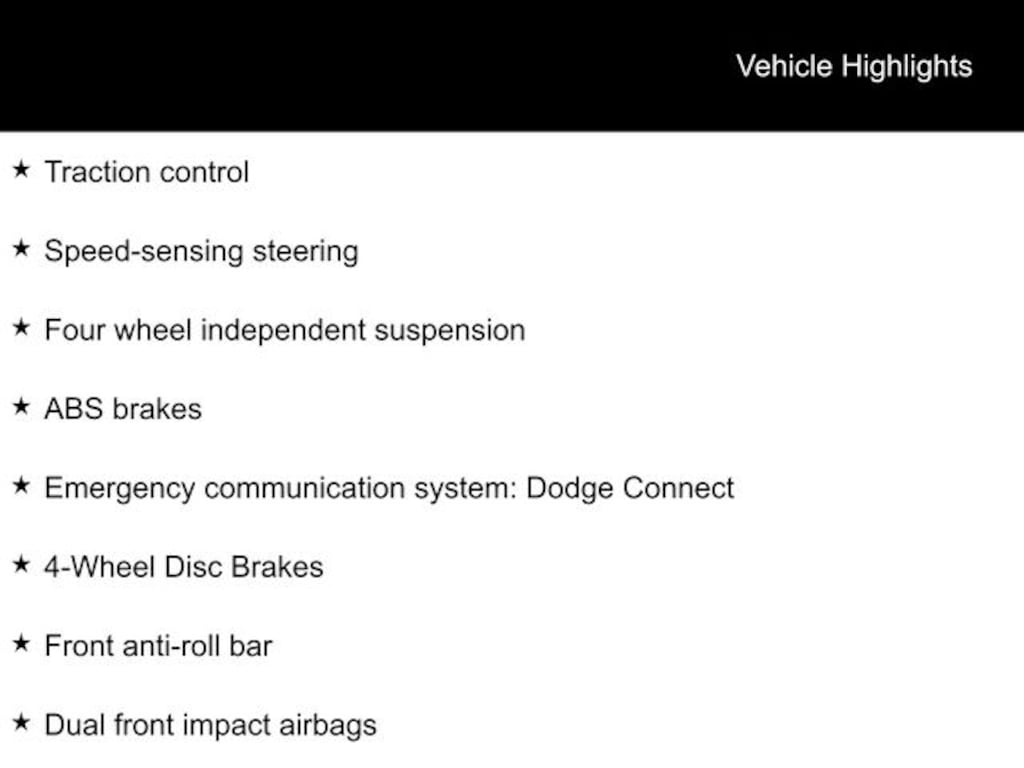 Vehicle Highlights

★ Traction control

★ Speed-sensing steering

★ Four wheel independent suspension

★ ABS brakes

★ Emergency communication system: Dodge Connect

★ 4-Wheel Disc Brakes

★ Front anti-roll bar

★ Dual front impact airbags